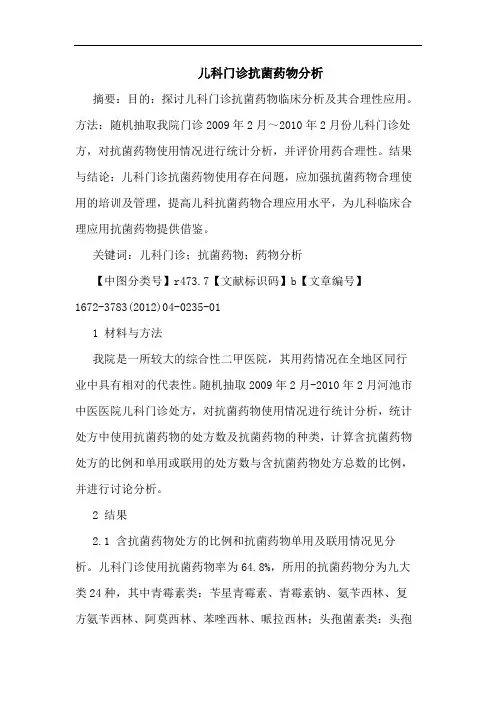 儿科门诊抗菌药物分析

摘要：目的：探讨儿科门诊抗菌药物临床分析及其合理性应用。方法：随机抽取我院门诊 2009 年 2 月～2010 年 2 月份儿科门诊处方，对抗菌药物使用情况进行统计分析，并评价用药合理性。结果与结论：儿科门诊抗菌药物使用存在问题，应加强抗菌药物合理使用的培训及管理，提高儿科抗菌药物合理应用水平，为儿科临床合理应用抗菌药物提供借鉴。

关键词：儿科门诊；抗菌药物；药物分析

【中图分类号】r473.7【文献标识码】b【文章编号】1672-3783(2012)04-0235-01

1 材料与方法

我院是一所较大的综合性二甲医院，其用药情况在全地区同行业中具有相对的代表性。随机抽取 2009 年 2 月-2010 年 2 月河池市中医医院儿科门诊处方，对抗菌药物使用情况进行统计分析，统计处方中使用抗菌药物的处方数及抗菌药物的种类，计算含抗菌药物处方的比例和单用或联用的处方数与含抗菌药物处方总数的比例，并进行讨论分析。

2 结果

2.1 含抗菌药物处方的比例和抗菌药物单用及联用情况见分析。儿科门诊使用抗菌药物率为 64.8%，所用的抗菌药物分为九大类 24 种，其中青霉素类：苄星青霉素、青霉素钠、氨苄西林、复方氨苄西林、阿莫西林、苯唑西林、哌拉西林；头孢菌素类：头孢